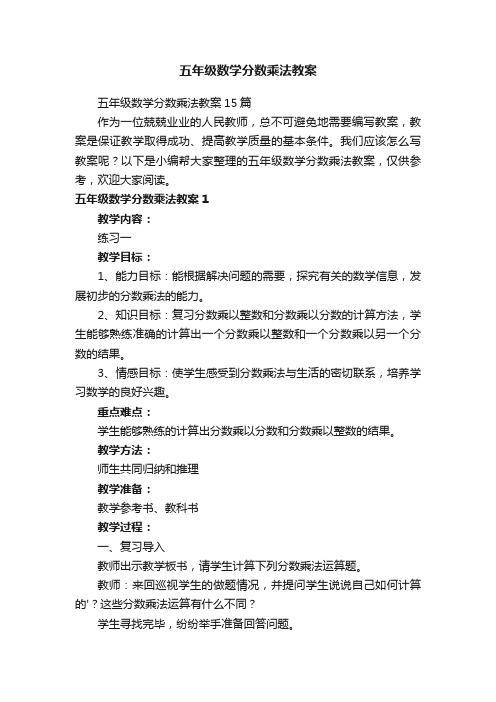 五年级数学分数乘法教案

五年级数学分数乘法教案15篇

作为一位兢兢业业的人民教师，总不可避免地需要编写教案，教案是保证教学取得成功、提高教学质量的基本条件。我们应该怎么写教案呢？以下是小编帮大家整理的五年级数学分数乘法教案，仅供参考，欢迎大家阅读。

五年级数学分数乘法教案1

教学内容：

练习一

教学目标：

1、能力目标：能根据解决问题的需要，探究有关的数学信息，发展初步的分数乘法的能力。

2、知识目标：复习分数乘以整数和分数乘以分数的计算方法，学生能够熟练准确的计算出一个分数乘以整数和一个分数乘以另一个分数的结果。

3、情感目标：使学生感受到分数乘法与生活的密切联系，培养学习数学的良好兴趣。

重点难点：

学生能够熟练的计算出分数乘以分数和分数乘以整数的结果。

教学方法：

师生共同归纳和推理

教学准备：

教学参考书、教科书

教学过程：

一、复习导入

教师出示教学板书，请学生计算下列分数乘法运算题。

教师：来回巡视学生的做题情况，并提问学生说说自己如何计算的'？这些分数乘法运算有什么不同？

学生寻找完毕，纷纷举手准备回答问题。